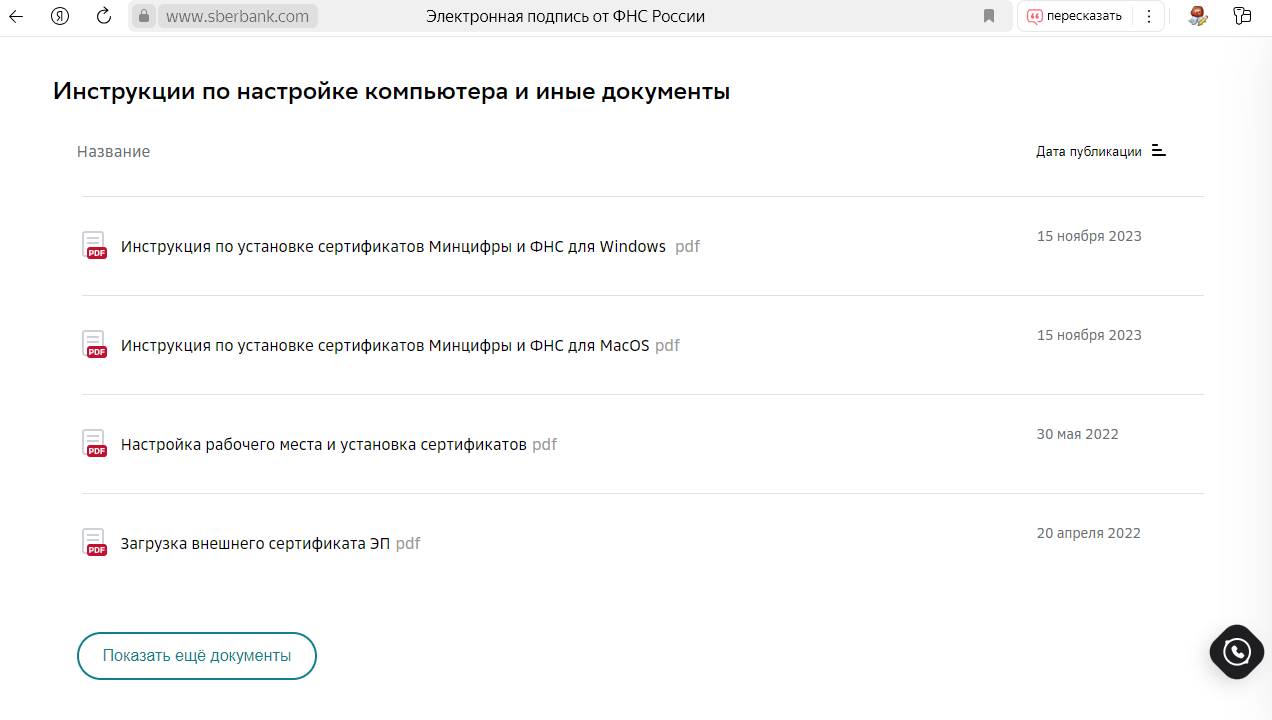 Я www.sberbank.com Электронная подпись от ФНС России пересказать

Инструкции по настройке компьютера и иные документы

| Название | Дата публикации |
|---|---|
| PDF Инструкция по установке сертификатов Минцифры и ФНС для Windows pdf | 15 ноября 2023 |
| PDF Инструкция по установке сертификатов Минцифры и ФНС для MacOS pdf | 15 ноября 2023 |
| PDF Настройка рабочего места и установка сертификатов pdf | 30 мая 2022 |
| PDF Загрузка внешнего сертификата ЭП pdf | 20 апреля 2022 |

Показать ещё документы